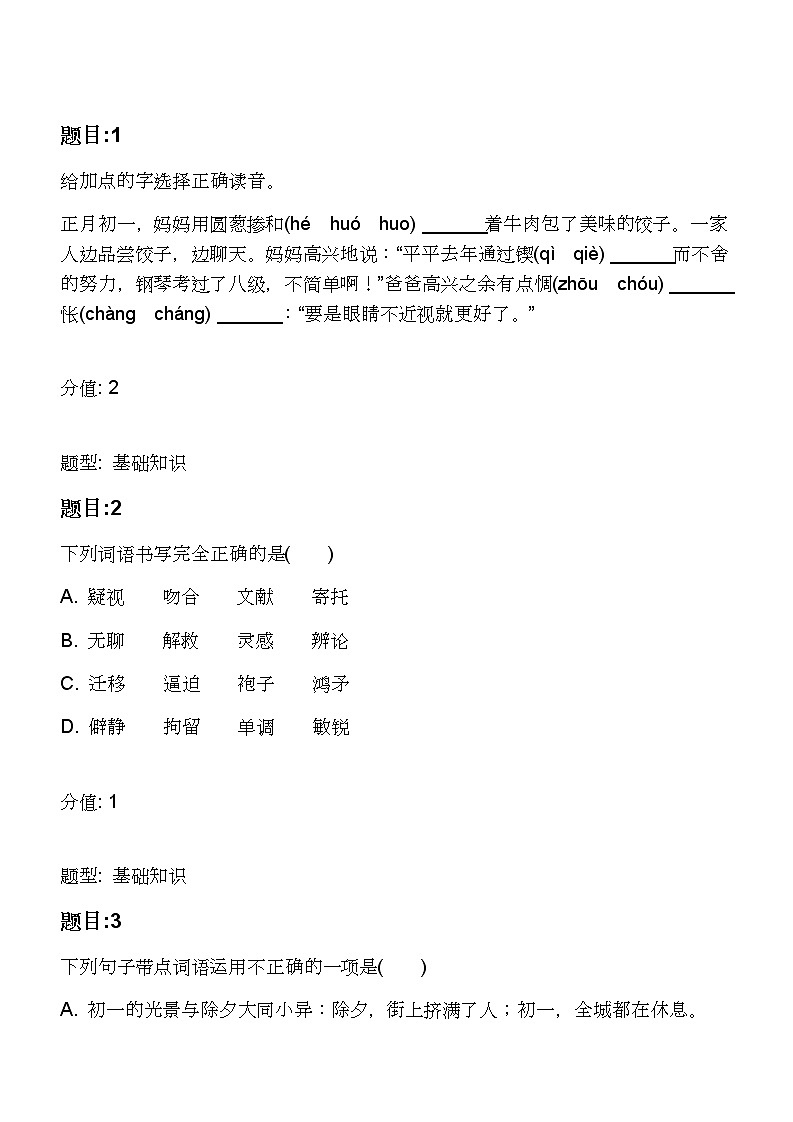 题目:1

给加点的字选择正确读音。

正月初一，妈妈用圆葱掺和(hé　huó　huo) ______着牛肉包了美味的饺子。一家人边品尝饺子，边聊天。妈妈高兴地说：“平平去年通过锲(qì　qiè) ______而不舍的努力，钢琴考过了八级，不简单啊！”爸爸高兴之余有点惆(zhōu　chóu) ______怅(chàng　cháng) ______：“要是眼睛不近视就更好了。”

分值: 2

题型: 基础知识

题目:2

下列词语书写完全正确的是(　　)

A. 疑视　　吻合　　文献　　寄托

B. 无聊　　解救　　灵感　　辨论

C. 迁移　　逼迫　　袍子　　鸿矛

D. 僻静　　拘留　　单调　　敏锐

分值: 1

题型: 基础知识

题目:3

下列句子带点词语运用不正确的一项是(　　)

A. 初一的光景与除夕大同小异：除夕，街上挤满了人；初一，全城都在休息。